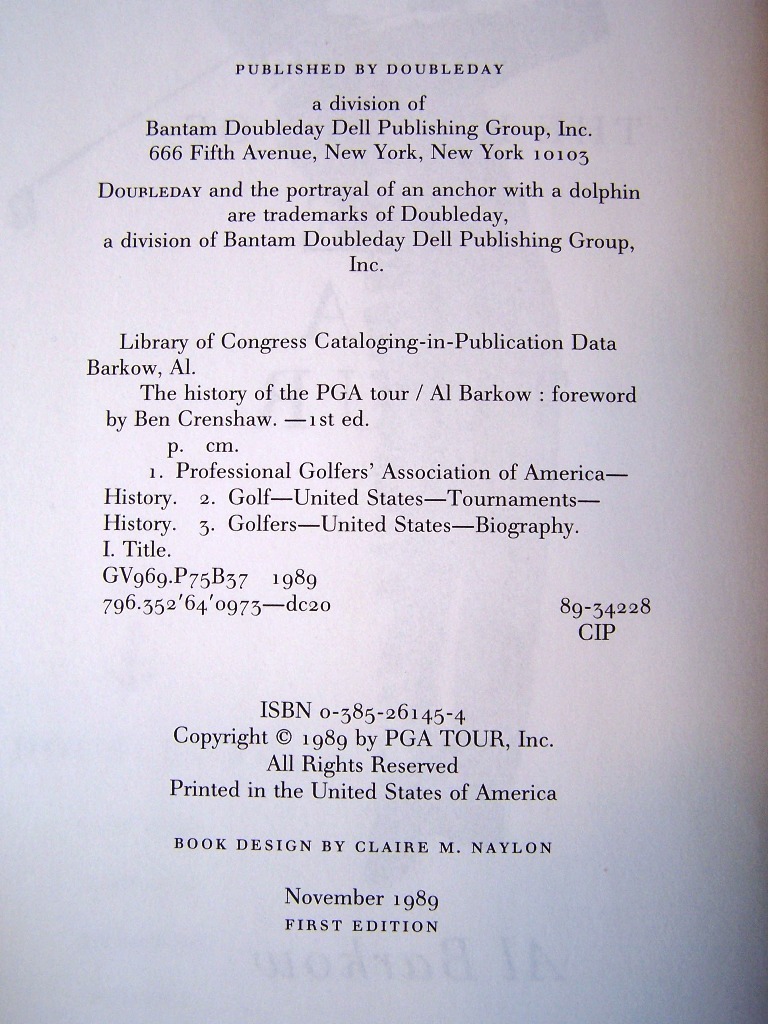 PUBLISHED BY DOUBLEDAY

a division of
Bantam Doubleday Dell Publishing Group, Inc.
666 Fifth Avenue, New York, New York 10103

DOUBLEDAY and the portrayal of an anchor with a dolphin are trademarks of Doubleday, a division of Bantam Doubleday Dell Publishing Group, Inc.

Library of Congress Cataloging-in-Publication Data
Barkow, Al.
The history of the PGA tour / Al Barkow : foreword by Ben Crenshaw. —1st ed.
p. cm.
1. Professional Golfers' Association of America—History. 2. Golf—United States—Tournaments—History. 3. Golfers—United States—Biography. I. Title.
GV969.P75B37 1989
796.352'64'0973—dc20 89-34228
CIP

ISBN 0-385-26145-4
Copyright © 1989 by PGA TOUR, Inc.
All Rights Reserved
Printed in the United States of America

BOOK DESIGN BY CLAIRE M. NAYLON

November 1989
FIRST EDITION